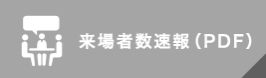 来場者数速報（PDF）